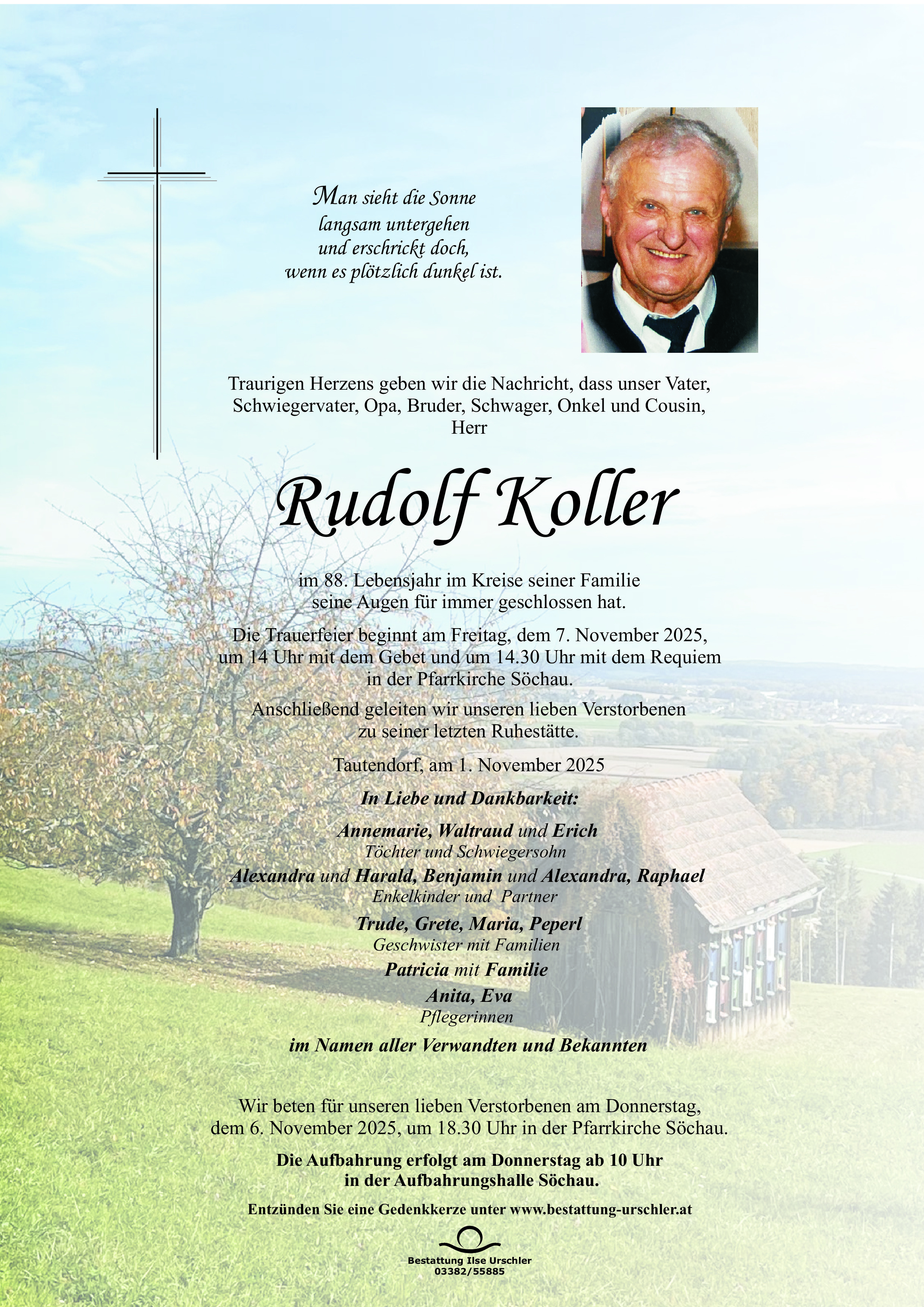 Man sieht die Sonne
langsam untergehen
und erschrickt doch,
wenn es plötzlich dunkel ist.

Traurigen Herzens geben wir die Nachricht, dass unser Vater, Schwiegervater, Opa, Bruder, Schwager, Onkel und Cousin, Herr

Rudolf Koller

im 88. Lebensjahr im Kreise seiner Familie seine Augen für immer geschlossen hat.

Die Trauerfeier beginnt am Freitag, dem 7. November 2025, um 14 Uhr mit dem Gebet und um 14.30 Uhr mit dem Requiem in der Pfarrkirche Söchau.

Anschließend geleiten wir unseren lieben Verstorbenen zu seiner letzten Ruhestätte.

Tautendorf, am 1. November 2025

In Liebe und Dankbarkeit:

Annemarie, Waltraud und Erich
Töchter und Schwiegersohn
Alexandra und Harald, Benjamin und Alexandra, Raphael
Enkelkinder und Partner
Trude, Grete, Maria, Peperl
Geschwister mit Familien
Patricia mit Familie
Anita, Eva
Pflegerinnen

im Namen aller Verwandten und Bekannten

Wir beten für unseren lieben Verstorbenen am Donnerstag, dem 6. November 2025, um 18.30 Uhr in der Pfarrkirche Söchau.

Die Aufbahrung erfolgt am Donnerstag ab 10 Uhr in der Aufbahrungshalle Söchau.

Entzünden Sie eine Gedenkkerze unter www.bestattung-urschler.at

Bestattung Ilse Urschler
03382/55885